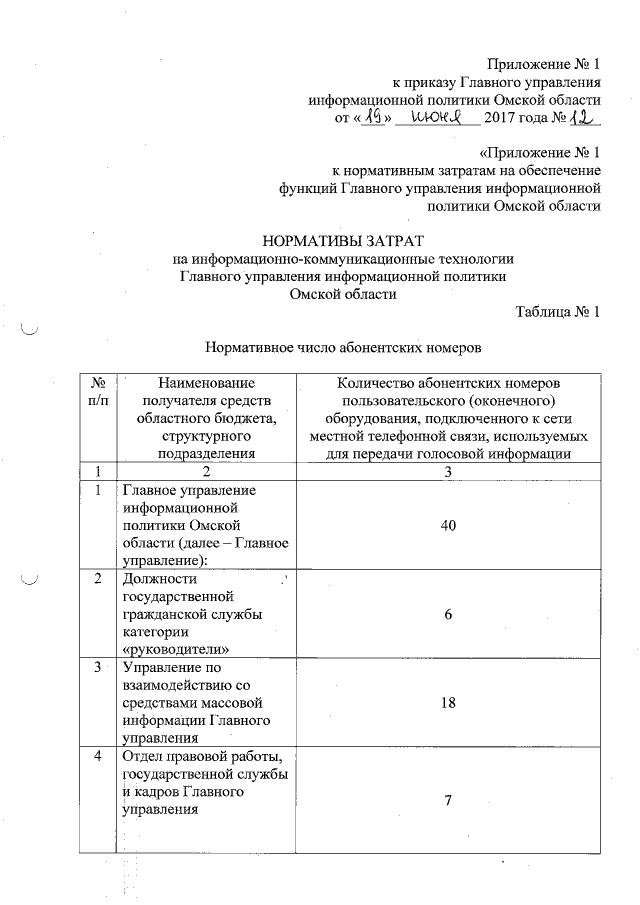 Приложение № 1
к приказу Главного управления
информационной политики Омской области
от «19» июня 2017 года № 12

«Приложение № 1
к нормативным затратам на обеспечение
функций Главного управления информационной
политики Омской области

НОРМАТИВЫ ЗАТРАТ
на информационно-коммуникационные технологии
Главного управления информационной политики
Омской области

Таблица № 1

Нормативное число абонентских номеров

| № п/п | Наименование получателя средств областного бюджета, структурного подразделения | Количество абонентских номеров пользовательского (оконечного) оборудования, подключенного к сети местной телефонной связи, используемых для передачи голосовой информации |
|---|---|---|
| 1 | 2 | 3 |
| 1 | Главное управление информационной политики Омской области (далее – Главное управление): | 40 |
| 2 | Должности государственной гражданской службы категории «руководители» | 6 |
| 3 | Управление по взаимодействию со средствами массовой информации Главного управления | 18 |
| 4 | Отдел правовой работы, государственной службы и кадров Главного управления | 7 |